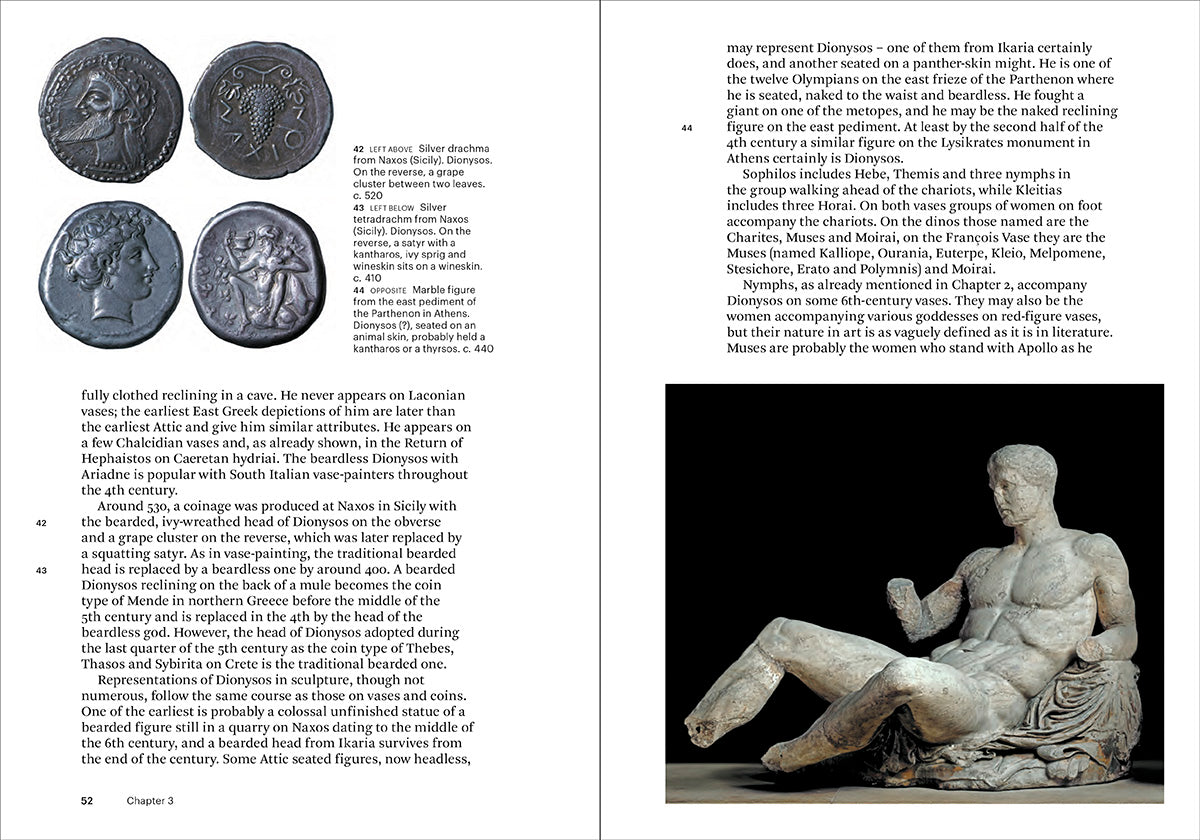 42 LEFT ABOVE Silver drachma from Naxos (Sicily). Dionysos. On the reverse, a grape cluster between two leaves. c. 520

43 LEFT BELOW Silver tetradrachm from Naxos (Sicily). Dionysos. On the reverse, a satyr with a kantharos, ivy sprig and wineskin sits on a wineskin. c. 410

44 OPPOSITE Marble figure from the east pediment of the Parthenon in Athens. Dionysos (?), seated on an animal skin, probably held a kantharos or a thyrsos. c. 440

fully clothed reclining in a cave. He never appears on Laconian vases; the earliest East Greek depictions of him are later than the earliest Attic and give him similar attributes. He appears on a few Chalcidian vases and, as already shown, in the Return of Hephaistos on Caeretan hydriai. The beardless Dionysos with Ariadne is popular with South Italian vase-painters throughout the 4th century.

Around 530, a coinage was produced at Naxos in Sicily with the bearded, ivy-wreathed head of Dionysos on the obverse and a grape cluster on the reverse, which was later replaced by a squatting satyr. As in vase-painting, the traditional bearded head is replaced by a beardless one by around 400. A bearded Dionysos reclining on the back of a mule becomes the coin type of Mende in northern Greece before the middle of the 5th century and is replaced in the 4th by the head of the beardless god. However, the head of Dionysos adopted during the last quarter of the 5th century as the coin type of Thebes, Thasos and Sybirita on Crete is the traditional bearded one.

42

43

Representations of Dionysos in sculpture, though not numerous, follow the same course as those on vases and coins. One of the earliest is probably a colossal unfinished statue of a bearded figure still in a quarry on Naxos dating to the middle of the 6th century, and a bearded head from Ikaria survives from the end of the century. Some Attic seated figures, now headless,

52 Chapter 3

may represent Dionysos – one of them from Ikaria certainly does, and another seated on a panther-skin might. He is one of the twelve Olympians on the east frieze of the Parthenon where he is seated, naked to the waist and beardless. He fought a giant on one of the metopes, and he may be the naked reclining figure on the east pediment. At least by the second half of the 4th century a similar figure on the Lysikrates monument in Athens certainly is Dionysos.

44

Sophilos includes Hebe, Themis and three nymphs in the group walking ahead of the chariots, while Kleitias includes three Horai. On both vases groups of women on foot accompany the chariots. On the dinos those named are the Charites, Muses and Moirai, on the François Vase they are the Muses (named Kalliope, Ourania, Euterpe, Kleio, Melpomene, Stesichore, Erato and Polymnis) and Moirai.

Nymphs, as already mentioned in Chapter 2, accompany Dionysos on some 6th-century vases. They may also be the women accompanying various goddesses on red-figure vases, but their nature in art is as vaguely defined as it is in literature. Muses are probably the women who stand with Apollo as he